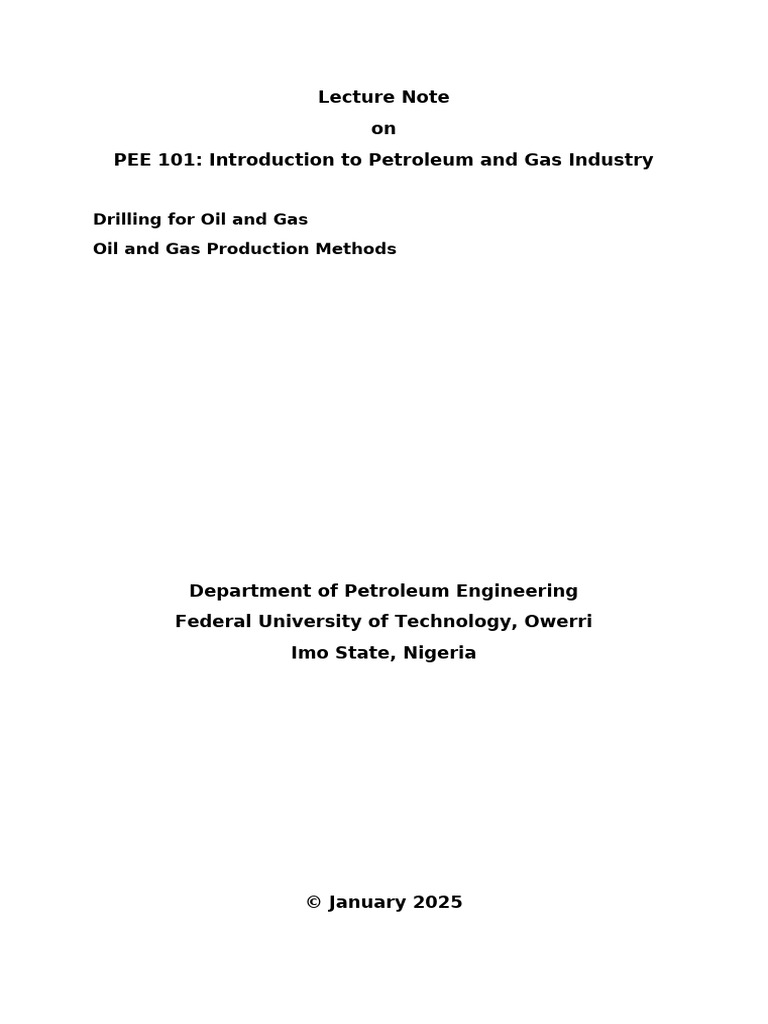 Lecture Note
on
PEE 101: Introduction to Petroleum and Gas Industry

Drilling for Oil and Gas
Oil and Gas Production Methods

Department of Petroleum Engineering
Federal University of Technology, Owerri
Imo State, Nigeria

© January 2025